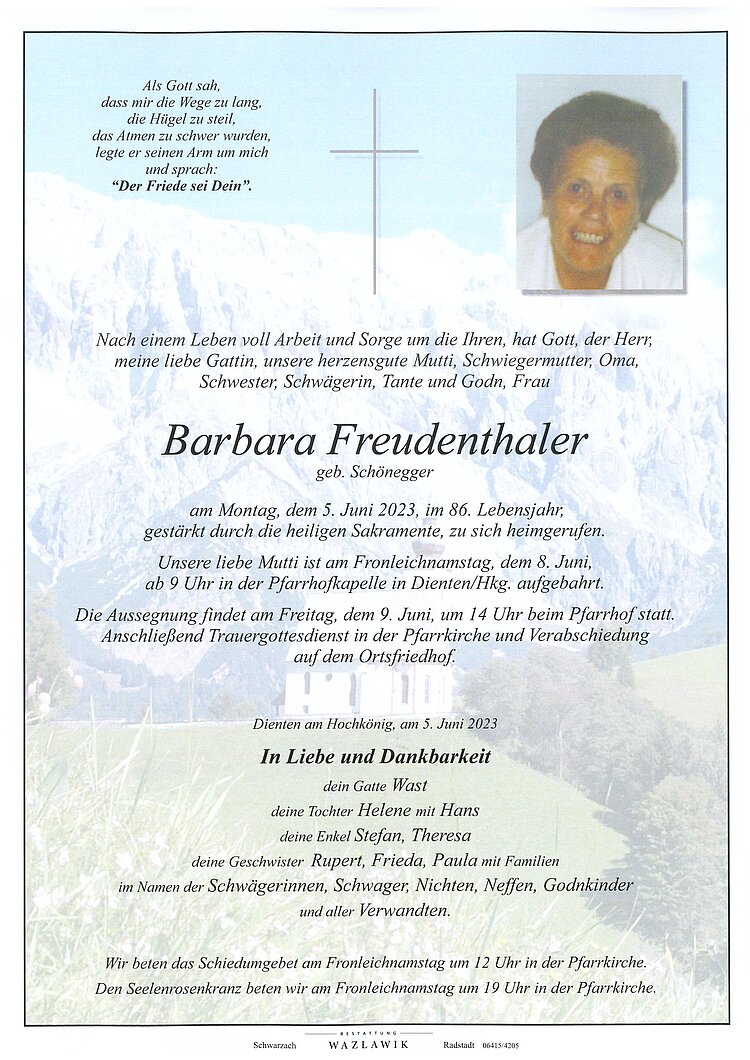 Als Gott sah,
dass mir die Wege zu lang,
die Hügel zu steil,
das Atmen zu schwer wurden,
legte er seinen Arm um mich
und sprach:
"Der Friede sei Dein".

Nach einem Leben voll Arbeit und Sorge um die Ihren, hat Gott, der Herr, meine liebe Gattin, unsere herzensgute Mutti, Schwiegermutter, Oma, Schwester, Schwägerin, Tante und Godn, Frau

Barbara Freudenthaler
geb. Schönegger

am Montag, dem 5. Juni 2023, im 86. Lebensjahr, gestärkt durch die heiligen Sakramente, zu sich heimgerufen.

Unsere liebe Mutti ist am Fronleichnamstag, dem 8. Juni, ab 9 Uhr in der Pfarrhofkapelle in Dienten/Hkg. aufgebahrt.

Die Aussegnung findet am Freitag, dem 9. Juni, um 14 Uhr beim Pfarrhof statt. Anschließend Trauergottesdienst in der Pfarrkirche und Verabschiedung auf dem Ortsfriedhof.

Dienten am Hochkönig, am 5. Juni 2023

In Liebe und Dankbarkeit
dein Gatte Wast
deine Tochter Helene mit Hans
deine Enkel Stefan, Theresa
deine Geschwister Rupert, Frieda, Paula mit Familien
im Namen der Schwägerinnen, Schwager, Nichten, Neffen, Godnkinder
und aller Verwandten.

Wir beten das Schiedumgebet am Fronleichnamstag um 12 Uhr in der Pfarrkirche.
Den Seelenrosenkranz beten wir am Fronleichnamstag um 19 Uhr in der Pfarrkirche.

Schwarzach BESTATTUNG WAZLAWIK Radstadt 06415/4205